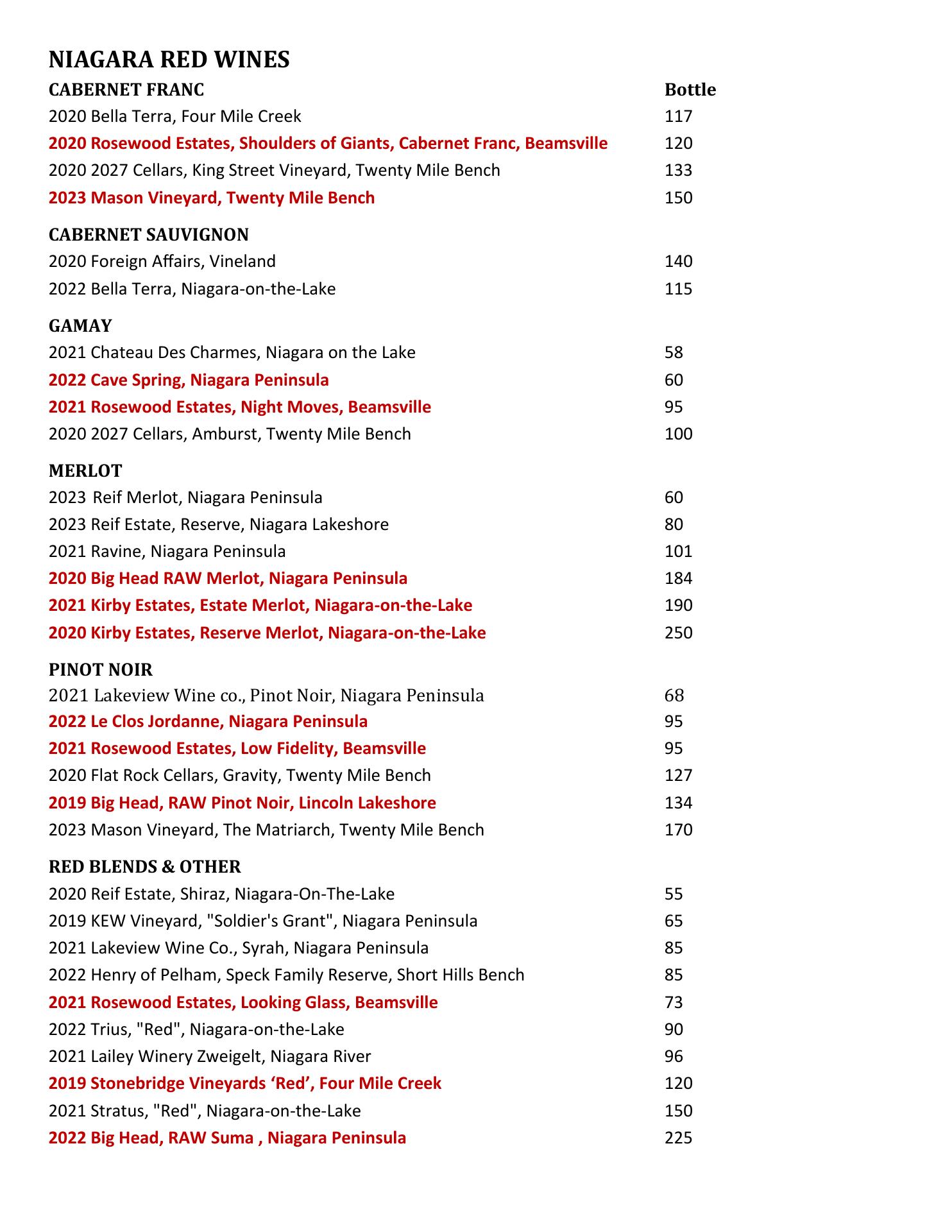 NIAGARA RED WINES

CABERNET FRANC Bottle
2020 Bella Terra, Four Mile Creek 117
2020 Rosewood Estates, Shoulders of Giants, Cabernet Franc, Beamsville 120
2020 2027 Cellars, King Street Vineyard, Twenty Mile Bench 133
2023 Mason Vineyard, Twenty Mile Bench 150

CABERNET SAUVIGNON
2020 Foreign Affairs, Vineland 140
2022 Bella Terra, Niagara-on-the-Lake 115

GAMAY
2021 Chateau Des Charmes, Niagara on the Lake 58
2022 Cave Spring, Niagara Peninsula 60
2021 Rosewood Estates, Night Moves, Beamsville 95
2020 2027 Cellars, Amburst, Twenty Mile Bench 100

MERLOT
2023 Reif Merlot, Niagara Peninsula 60
2023 Reif Estate, Reserve, Niagara Lakeshore 80
2021 Ravine, Niagara Peninsula 101
2020 Big Head RAW Merlot, Niagara Peninsula 184
2021 Kirby Estates, Estate Merlot, Niagara-on-the-Lake 190
2020 Kirby Estates, Reserve Merlot, Niagara-on-the-Lake 250

PINOT NOIR
2021 Lakeview Wine co., Pinot Noir, Niagara Peninsula 68
2022 Le Clos Jordanne, Niagara Peninsula 95
2021 Rosewood Estates, Low Fidelity, Beamsville 95
2020 Flat Rock Cellars, Gravity, Twenty Mile Bench 127
2019 Big Head, RAW Pinot Noir, Lincoln Lakeshore 134
2023 Mason Vineyard, The Matriarch, Twenty Mile Bench 170

RED BLENDS & OTHER
2020 Reif Estate, Shiraz, Niagara-On-The-Lake 55
2019 KEW Vineyard, "Soldier's Grant", Niagara Peninsula 65
2021 Lakeview Wine Co., Syrah, Niagara Peninsula 85
2022 Henry of Pelham, Speck Family Reserve, Short Hills Bench 85
2021 Rosewood Estates, Looking Glass, Beamsville 73
2022 Trius, "Red", Niagara-on-the-Lake 90
2021 Lailey Winery Zweigelt, Niagara River 96
2019 Stonebridge Vineyards ‘Red’, Four Mile Creek 120
2021 Stratus, "Red", Niagara-on-the-Lake 150
2022 Big Head, RAW Suma , Niagara Peninsula 225